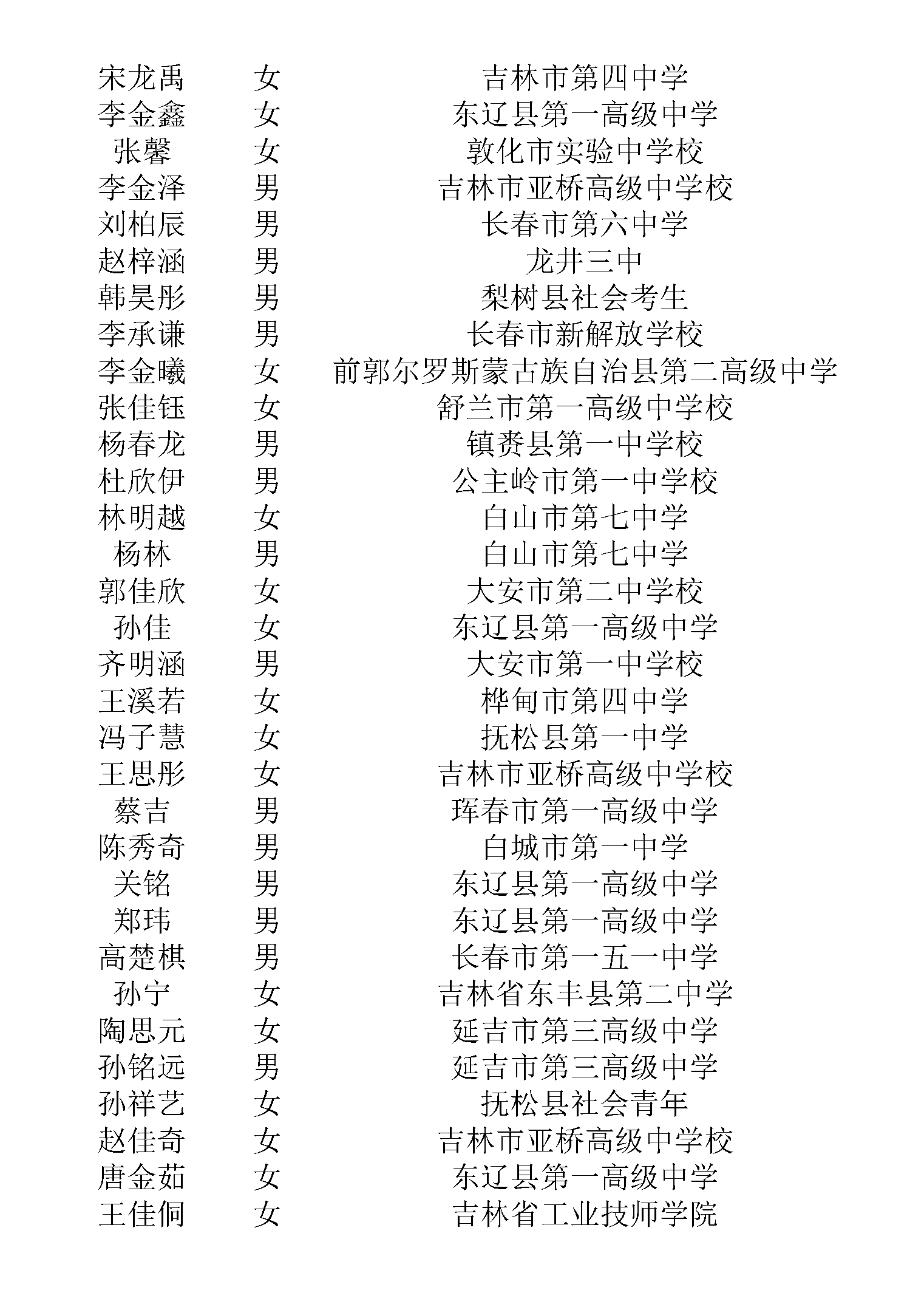 | 宋龙禹 | 女 | 吉林市第四中学 |
|---|---|---|
| 李金鑫 | 女 | 东辽县第一高级中学 |
| 张馨 | 女 | 敦化市实验中学校 |
| 李金泽 | 男 | 吉林市亚桥高级中学校 |
| 刘柏辰 | 男 | 长春市第六中学 |
| 赵梓涵 | 男 | 龙井三中 |
| 韩昊彤 | 男 | 梨树县社会考生 |
| 李承谦 | 男 | 长春市新解放学校 |
| 李金曦 | 女 | 前郭尔罗斯蒙古族自治县第二高级中学 |
| 张佳钰 | 女 | 舒兰市第一高级中学校 |
| 杨春龙 | 男 | 镇赉县第一中学校 |
| 杜欣伊 | 男 | 公主岭市第一中学校 |
| 林明越 | 女 | 白山市第七中学 |
| 杨林 | 男 | 白山市第七中学 |
| 郭佳欣 | 女 | 大安市第二中学校 |
| 孙佳 | 女 | 东辽县第一高级中学 |
| 齐明涵 | 男 | 大安市第一中学校 |
| 王溪若 | 女 | 桦甸市第四中学 |
| 冯子慧 | 女 | 抚松县第一中学 |
| 王思彤 | 女 | 吉林市亚桥高级中学校 |
| 蔡吉 | 男 | 珲春市第一高级中学 |
| 陈秀奇 | 男 | 白城市第一中学 |
| 关铭 | 男 | 东辽县第一高级中学 |
| 郑玮 | 男 | 东辽县第一高级中学 |
| 高楚棋 | 男 | 长春市第一五一中学 |
| 孙宁 | 女 | 吉林省东丰县第二中学 |
| 陶思元 | 女 | 延吉市第三高级中学 |
| 孙铭远 | 男 | 延吉市第三高级中学 |
| 孙祥艺 | 女 | 抚松县社会青年 |
| 赵佳奇 | 女 | 吉林市亚桥高级中学校 |
| 唐金茹 | 女 | 东辽县第一高级中学 |
| 王佳侗 | 女 | 吉林省工业技师学院 |